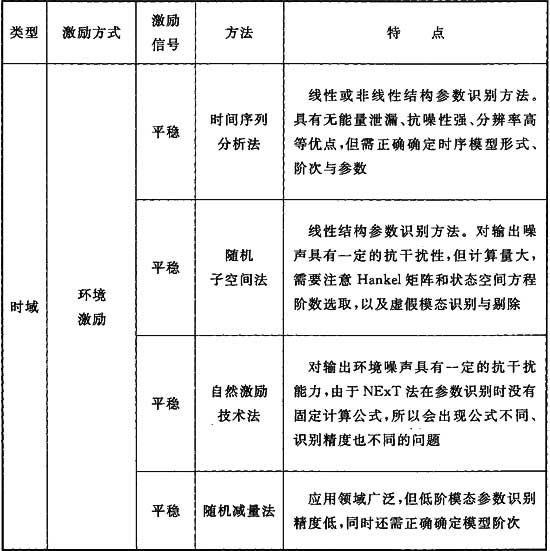 | 类型 | 激励方式 | 激励信号 | 方法 | 特　点 |
|---|---|---|---|---|
| 时域 | 环境激励 | 平稳 | 时间序列分析法 | 线性或非线性结构参数识别方法。具有无能量泄漏、抗噪性强、分辨率高等优点，但需正确确定时序模型形式、阶次与参数 |
| | | 平稳 | 随机子空间法 | 线性结构参数识别方法。对输出噪声具有一定的抗干扰性，但计算量大，需要注意 Hankel 矩阵和状态空间方程阶数选取，以及虚假模态识别与剔除 |
| | | 平稳 | 自然激励技术法 | 对输出环境噪声具有一定的抗干扰能力，由于 NExT 法在参数识别时没有固定计算公式，所以会出现公式不同、识别精度也不同的问题 |
| | | 平稳 | 随机减量法 | 应用领域广泛，但低阶模态参数识别精度低，同时还需正确确定模型阶次 |